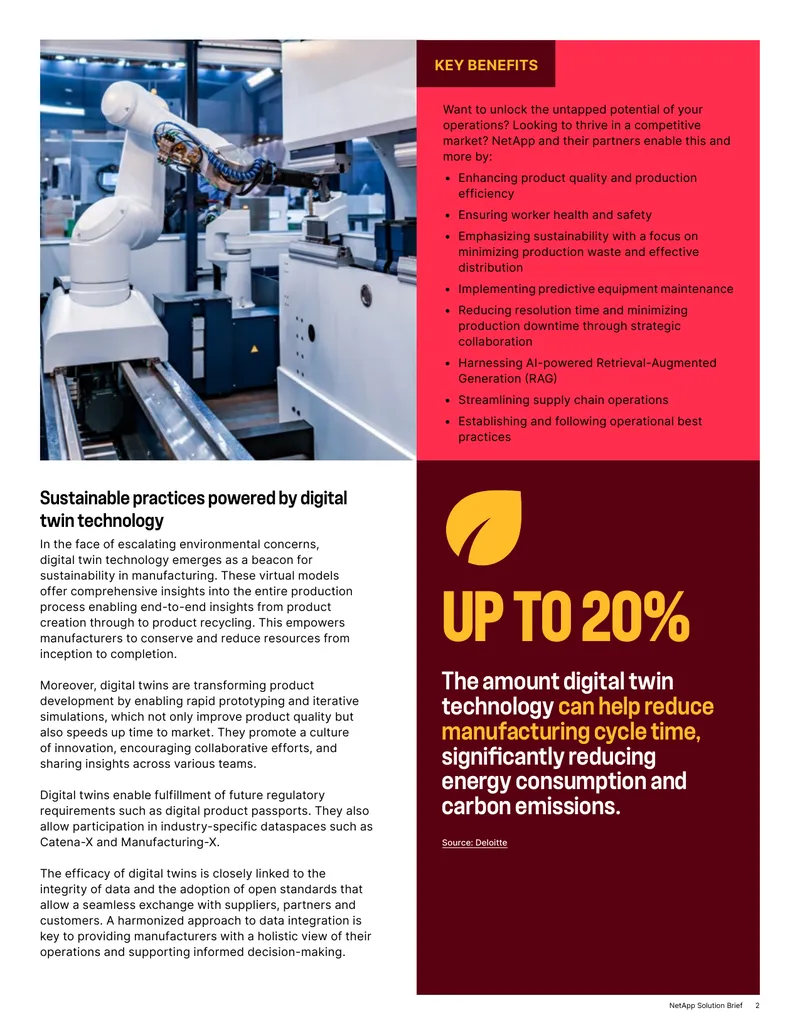 KEY BENEFITS

Want to unlock the untapped potential of your operations? Looking to thrive in a competitive market? NetApp and their partners enable this and more by:

• Enhancing product quality and production efficiency
• Ensuring worker health and safety
• Emphasizing sustainability with a focus on minimizing production waste and effective distribution
• Implementing predictive equipment maintenance
• Reducing resolution time and minimizing production downtime through strategic collaboration
• Harnessing AI-powered Retrieval-Augmented Generation (RAG)
• Streamlining supply chain operations
• Establishing and following operational best practices

Sustainable practices powered by digital twin technology

In the face of escalating environmental concerns, digital twin technology emerges as a beacon for sustainability in manufacturing. These virtual models offer comprehensive insights into the entire production process enabling end-to-end insights from product creation through to product recycling. This empowers manufacturers to conserve and reduce resources from inception to completion.

Moreover, digital twins are transforming product development by enabling rapid prototyping and iterative simulations, which not only improve product quality but also speeds up time to market. They promote a culture of innovation, encouraging collaborative efforts, and sharing insights across various teams.

Digital twins enable fulfillment of future regulatory requirements such as digital product passports. They also allow participation in industry-specific dataspaces such as Catena-X and Manufacturing-X.

The efficacy of digital twins is closely linked to the integrity of data and the adoption of open standards that allow a seamless exchange with suppliers, partners and customers. A harmonized approach to data integration is key to providing manufacturers with a holistic view of their operations and supporting informed decision-making.

UP TO 20%

The amount digital twin technology can help reduce manufacturing cycle time, significantly reducing energy consumption and carbon emissions.

Source: Deloitte

NetApp Solution Brief 2